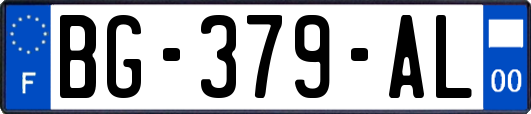 F
BG-379-AL
00